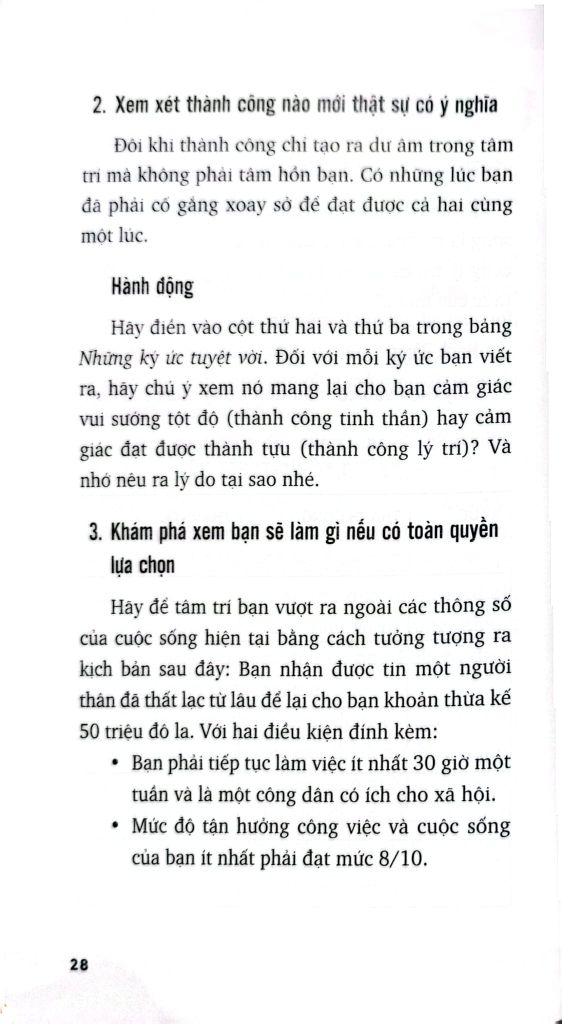 2. Xem xét thành công nào mới thật sự có ý nghĩa

Đôi khi thành công chỉ tạo ra dư âm trong tâm trí mà không phải tâm hồn bạn. Có những lúc bạn đã phải cố gắng xoay sở để đạt được cả hai cùng một lúc.

Hành động

Hãy điền vào cột thứ hai và thứ ba trong bảng Những ký ức tuyệt vời. Đối với mỗi ký ức bạn viết ra, hãy chú ý xem nó mang lại cho bạn cảm giác vui sướng tột độ (thành công tinh thần) hay cảm giác đạt được thành tựu (thành công lý trí)? Và nhớ nêu ra lý do tại sao nhé.

3. Khám phá xem bạn sẽ làm gì nếu có toàn quyền lựa chọn

Hãy để tâm trí bạn vượt ra ngoài các thông số của cuộc sống hiện tại bằng cách tưởng tượng ra kịch bản sau đây: Bạn nhận được tin một người thân đã thất lạc từ lâu để lại cho bạn khoản thừa kế 50 triệu đô la. Với hai điều kiện đính kèm:

• Bạn phải tiếp tục làm việc ít nhất 30 giờ một tuần và là một công dân có ích cho xã hội.
• Mức độ tận hưởng công việc và cuộc sống của bạn ít nhất phải đạt mức 8/10.

28